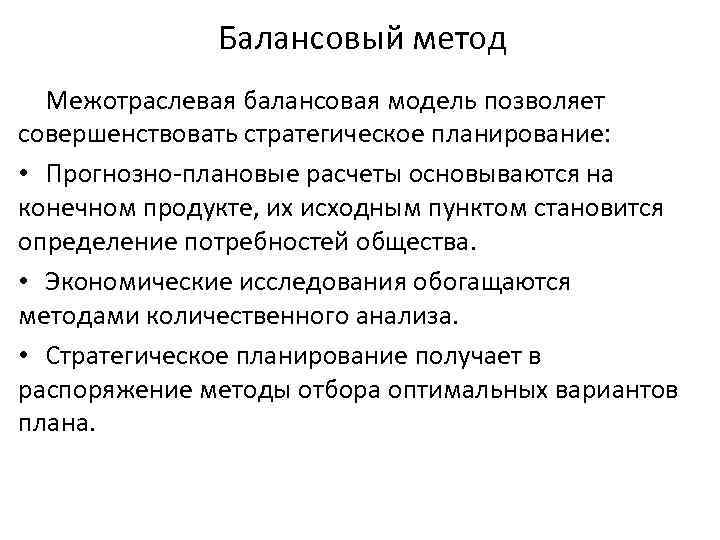 Балансовый метод

Межотраслевая балансовая модель позволяет совершенствовать стратегическое планирование:

• Прогнозно-плановые расчеты основываются на конечном продукте, их исходным пунктом становится определение потребностей общества.

• Экономические исследования обогащаются методами количественного анализа.

• Стратегическое планирование получает в распоряжение методы отбора оптимальных вариантов плана.